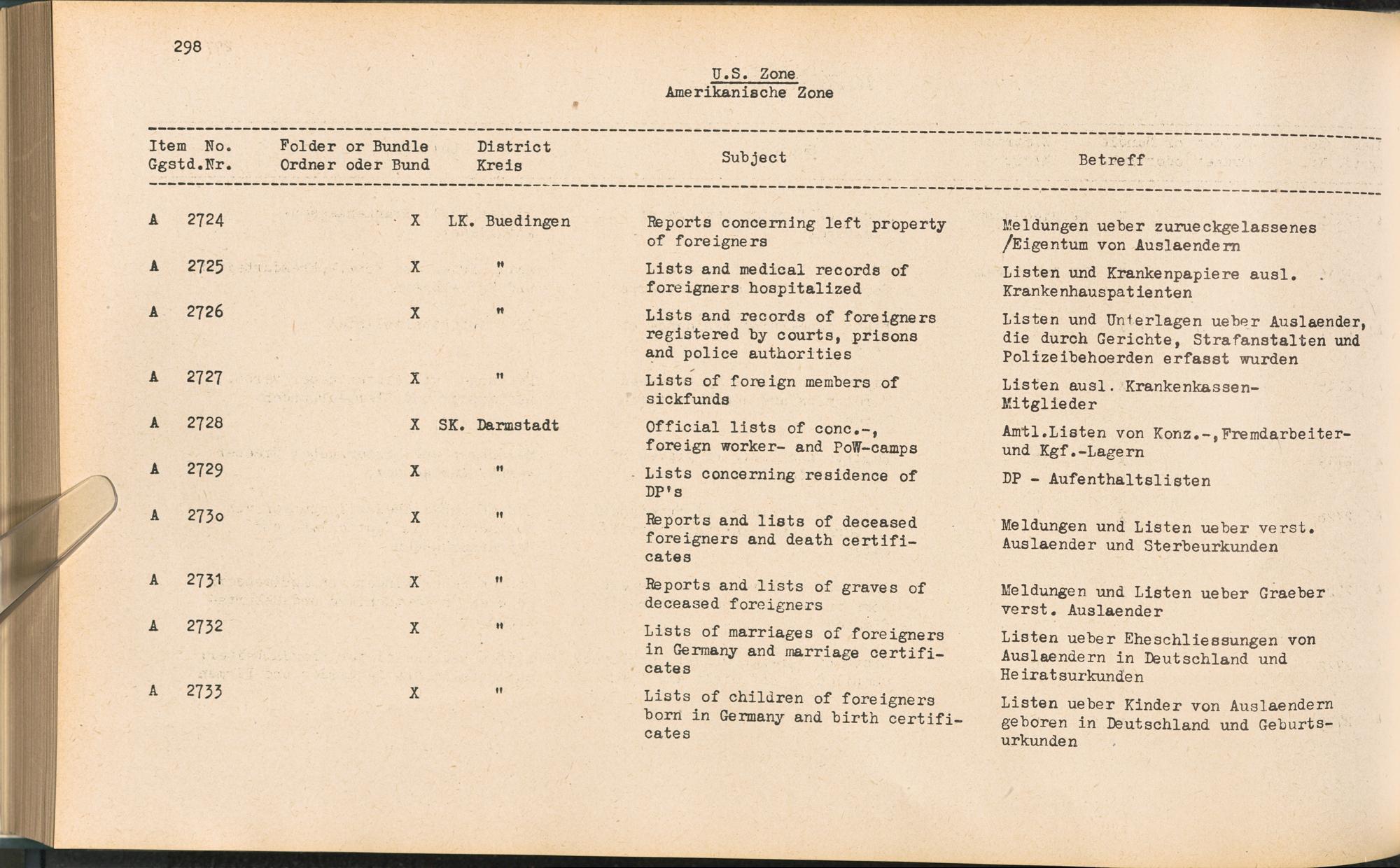 298

U.S. Zone
Amerikanische Zone

| Item No. Ggstd.Nr. | Folder or Bundle Ordner oder Bund | District Kreis | Subject | Betreff |
|---|---|---|---|---|
| A 2724 | X | LK. Buedingen | Reports concerning left property of foreigners | Meldungen ueber zurueckgelassenes /Eigentum von Auslaendern |
| A 2725 | X | " | Lists and medical records of foreigners hospitalized | Listen und Krankenpapiere ausl. Krankenhauspatienten |
| A 2726 | X | " | Lists and records of foreigners registered by courts, prisons and police authorities | Listen und Unterlagen ueber Auslaender, die durch Gerichte, Strafanstalten und Polizeibehoerden erfasst wurden |
| A 2727 | X | " | Lists of foreign members of sickfunds | Listen ausl. Krankenkassen-Mitglieder |
| A 2728 | X | SK. Darmstadt | Official lists of conc.-, foreign worker- and PoW-camps | Amtl.Listen von Konz.-,Fremdarbeiter- und Kgf.-Lagern |
| A 2729 | X | " | Lists concerning residence of DP's | DP - Aufenthaltslisten |
| A 2730 | X | " | Reports and lists of deceased foreigners and death certificates | Meldungen und Listen ueber verst. Auslaender und Sterbeurkunden |
| A 2731 | X | " | Reports and lists of graves of deceased foreigners | Meldungen und Listen ueber Graeber verst. Auslaender |
| A 2732 | X | " | Lists of marriages of foreigners in Germany and marriage certificates | Listen ueber Eheschliessungen von Auslaendern in Deutschland und Heiratsurkunden |
| A 2733 | X | " | Lists of children of foreigners born in Germany and birth certificates | Listen ueber Kinder von Auslaendern geboren in Deutschland und Geburtsurkunden |